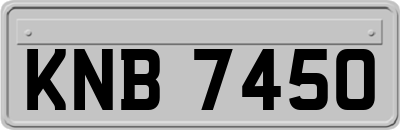 KNB 7450